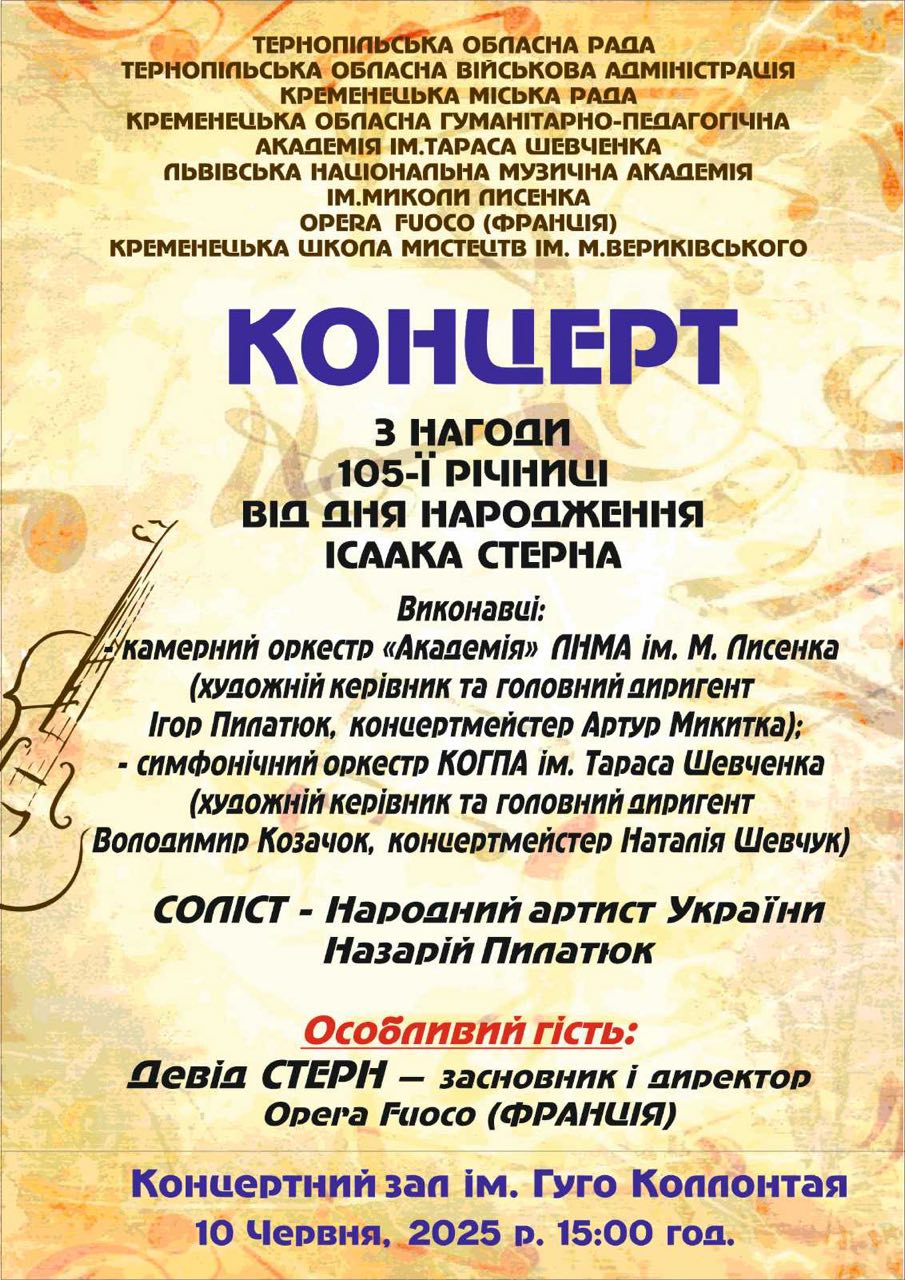 ТЕРНОПІЛЬСЬКА ОБЛАСНА РАДА
ТЕРНОПІЛЬСЬКА ОБЛАСНА ВІЙСЬКОВА АДМІНІСТРАЦІЯ
КРЕМЕНЕЦЬКА МІСЬКА РАДА
КРЕМЕНЕЦЬКА ОБЛАСНА ГУМАНІТАРНО-ПЕДАГОГІЧНА
АКАДЕМІЯ ІМ.ТАРАСА ШЕВЧЕНКА
ЛЬВІВСЬКА НАЦІОНАЛЬНА МУЗИЧНА АКАДЕМІЯ
ІМ.МИКОЛИ ЛИСЕНКА
OPERA FUOCO (ФРАНЦІЯ)
КРЕМЕНЕЦЬКА ШКОЛА МИСТЕЦТВ ІМ. М.ВЕРИКІВСЬКОГО

КОНЦЕРТ

З НАГОДИ
105-Ї РІЧНИЦІ
ВІД ДНЯ НАРОДЖЕННЯ
ІСААКА СТЕРНА

Виконавці:
- камерний оркестр «Академія» ЛНМА ім. М. Лисенка
(художній керівник та головний диригент
Ігор Пилатюк, концертмейстер Артур Микитка);
- симфонічний оркестр КОГПА ім. Тараса Шевченка
(художній керівник та головний диригент
Володимир Козачок, концертмейстер Наталія Шевчук)

СОЛІСТ - Народний артист України
Назарій Пилатюк

Особливий гість:
Девід СТЕРН — засновник і директор
Opera Fuoco (ФРАНЦІЯ)

Концертний зал ім. Гуго Коллонтая
10 Червня, 2025 р. 15:00 год.